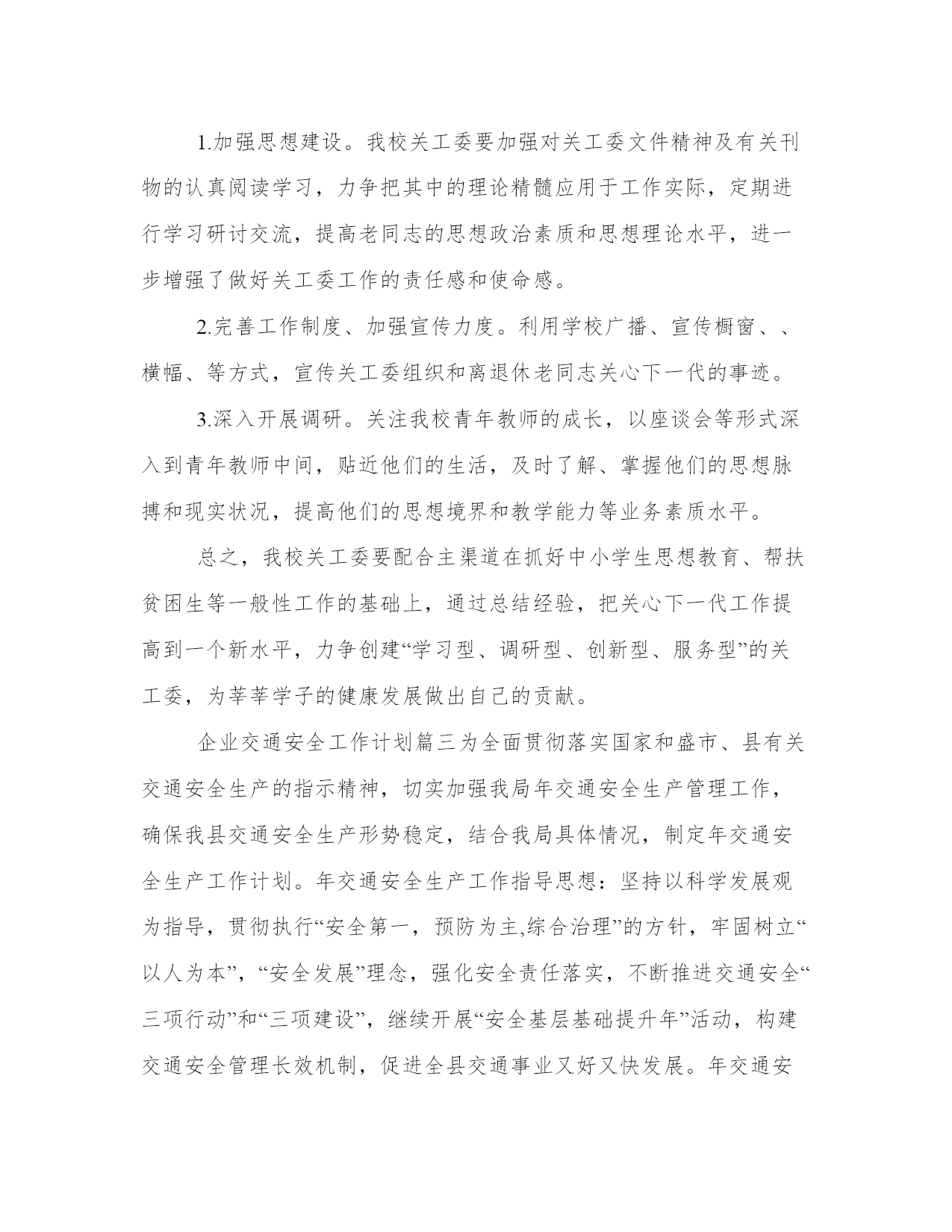 1.加强思想建设。我校关工委要加强对关工委文件精神及有关刊物的认真阅读学习，力争把其中的理论精髓应用于工作实际，定期进行学习研讨交流，提高老同志的思想政治素质和思想理论水平，进一步增强了做好关工委工作的责任感和使命感。

2.完善工作制度、加强宣传力度。利用学校广播、宣传橱窗、、横幅、等方式，宣传关工委组织和离退休老同志关心下一代的事迹。

3.深入开展调研。关注我校青年教师的成长，以座谈会等形式深入到青年教师中间，贴近他们的生活，及时了解、掌握他们的思想脉搏和现实状况，提高他们的思想境界和教学能力等业务素质水平。

总之，我校关工委要配合主渠道在抓好中小学生思想教育、帮扶贫困生等一般性工作的基础上，通过总结经验，把关心下一代工作提高到一个新水平，力争创建“学习型、调研型、创新型、服务型”的关工委，为莘莘学子的健康发展做出自己的贡献。

企业交通安全工作计划篇三为全面贯彻落实国家和盛市、县有关交通安全生产的指示精神，切实加强我局年交通安全生产管理工作，确保我县交通安全生产形势稳定，结合我局具体情况，制定年交通安全生产工作计划。年交通安全生产工作指导思想：坚持以科学发展观为指导，贯彻执行“安全第一，预防为主,综合治理”的方针，牢固树立“以人为本”，“安全发展”理念，强化安全责任落实，不断推进交通安全“三项行动”和“三项建设”，继续开展“安全基层基础提升年”活动，构建交通安全管理长效机制，促进全县交通事业又好又快发展。年交通安